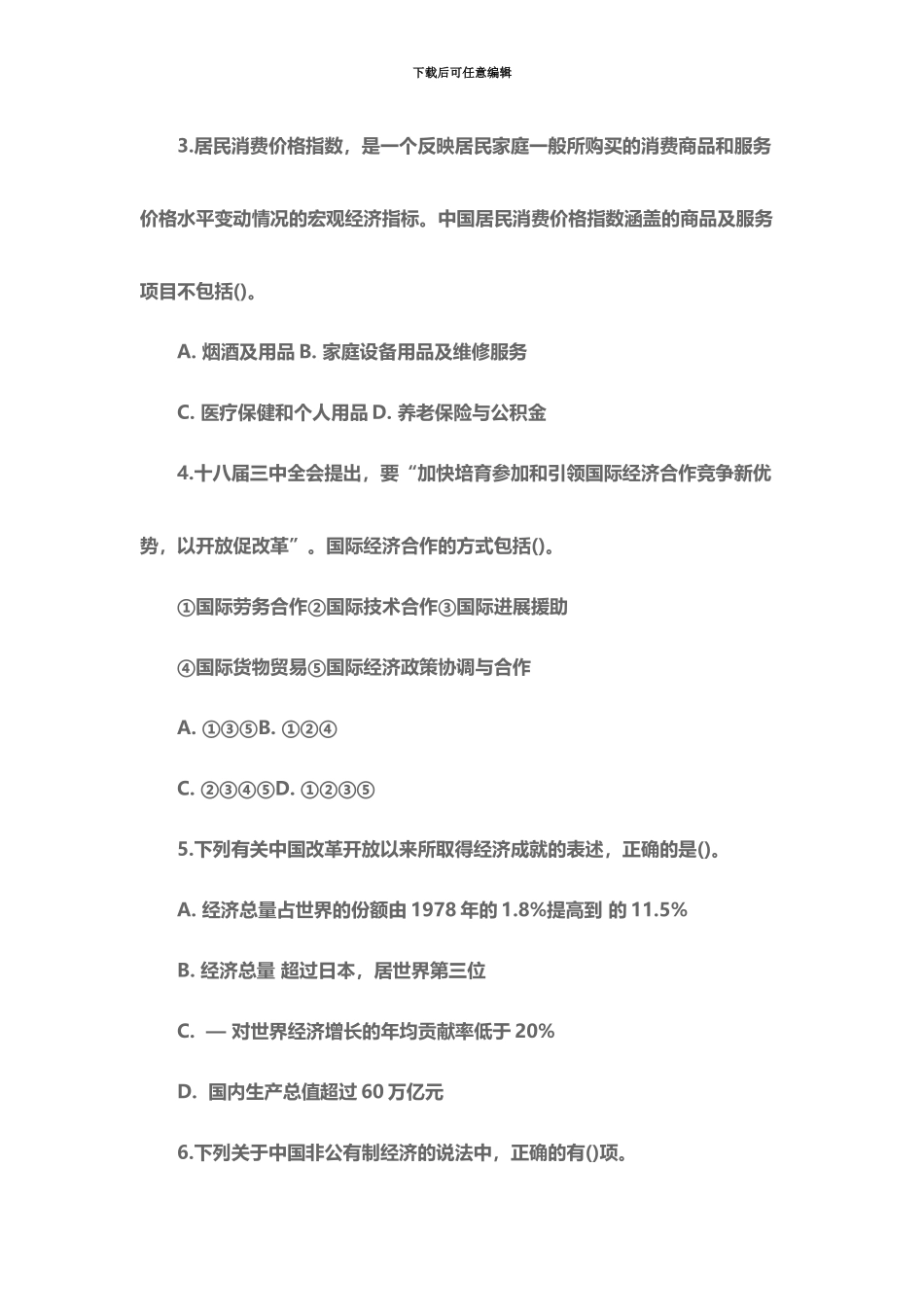 下载后可任意编辑

3.居民消费价格指数，是一个反映居民家庭一般所购买的消费商品和服务价格水平变动情况的宏观经济指标。中国居民消费价格指数涵盖的商品及服务项目不包括()。

A. 烟酒及用品 B. 家庭设备用品及维修服务

C. 医疗保健和个人用品 D. 养老保险与公积金

4.十八届三中全会提出，要“加快培育参加和引领国际经济合作竞争新优势，以开放促改革”。国际经济合作的方式包括()。

①国际劳务合作②国际技术合作③国际进展援助

④国际货物贸易⑤国际经济政策协调与合作

A. ①③⑤B. ①②④

C. ②③④⑤D. ①②③⑤

5.下列有关中国改革开放以来所取得经济成就的表述，正确的是()。

A. 经济总量占世界的份额由 1978 年的 1.8%提高到 的 11.5%

B. 经济总量 超过日本，居世界第三位

C. — 对世界经济增长的年均贡献率低于 20%

D. 国内生产总值超过 60 万亿元

6.下列关于中国非公有制经济的说法中，正确的有()项。